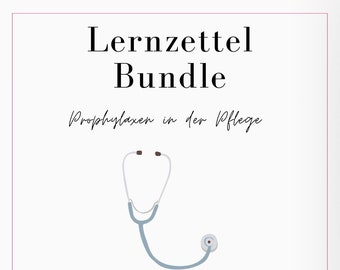 Lernzettel Bundle

Prophylaxen in der Pflege